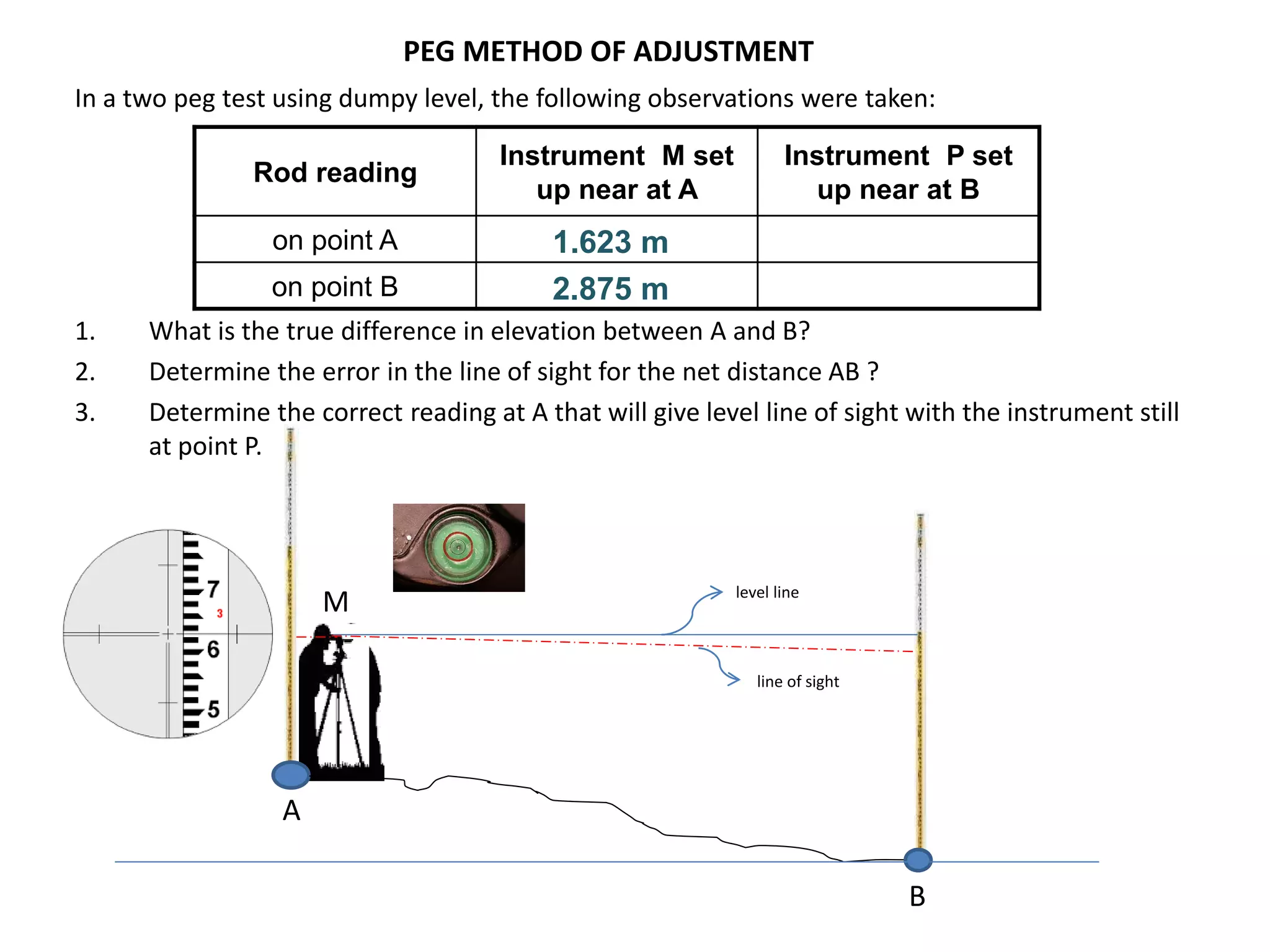 PEG METHOD OF ADJUSTMENT

In a two peg test using dumpy level, the following observations were taken:

| Rod reading | Instrument M set up near at A | Instrument P set up near at B |
|---|---|---|
| on point A | 1.623 m | |
| on point B | 2.875 m | |

1. What is the true difference in elevation between A and B?

2. Determine the error in the line of sight for the net distance AB ?

3. Determine the correct reading at A that will give level line of sight with the instrument still at point P.

7
3
6
5

M

level line

line of sight

A

B